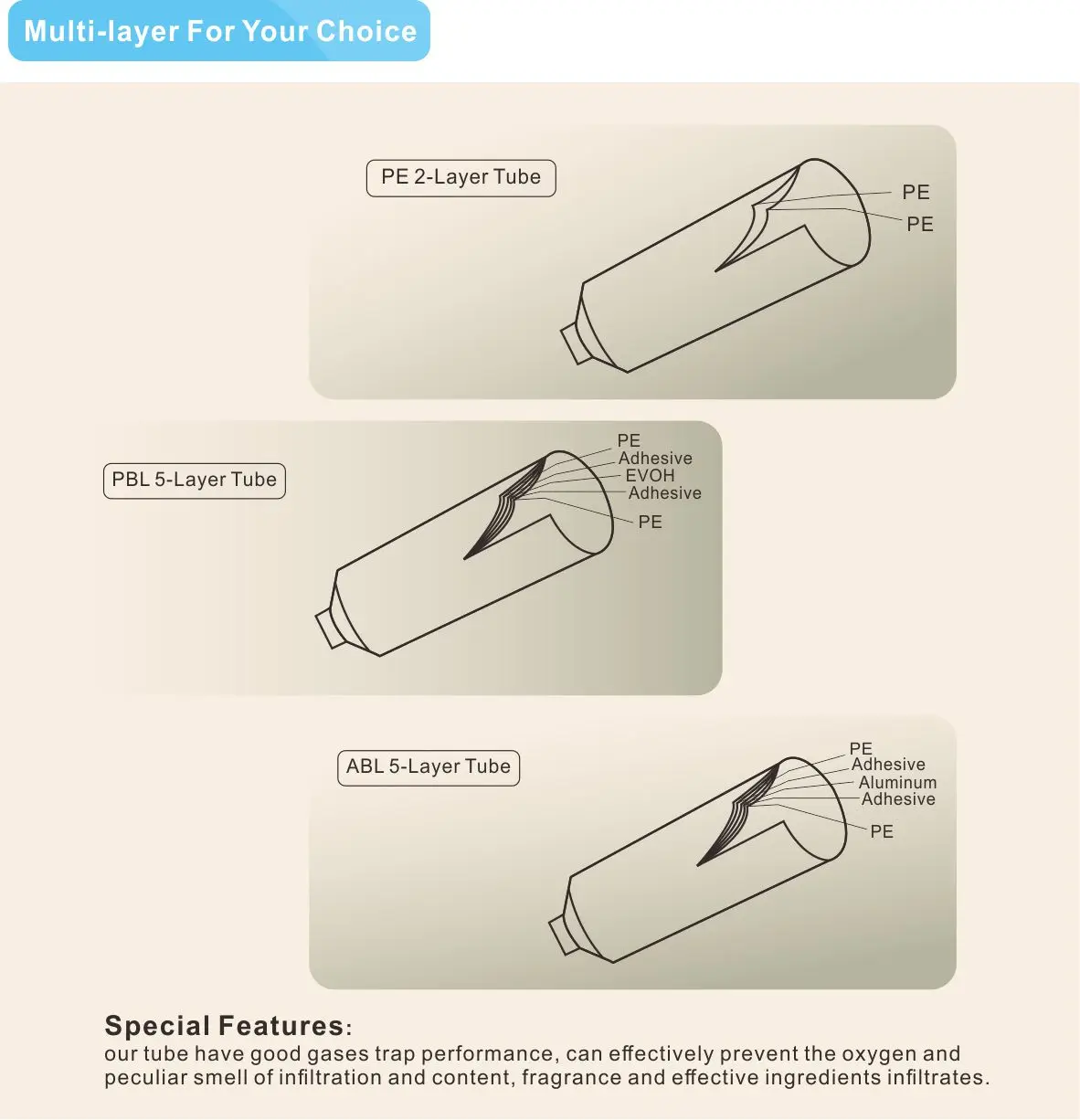 Multi-layer For Your Choice

PE 2-Layer Tube

PE
PE

PBL 5-Layer Tube

PE
Adhesive
EVOH
Adhesive
PE

ABL 5-Layer Tube

PE
Adhesive
Aluminum
Adhesive
PE

Special Features:
our tube have good gases trap performance, can effectively prevent the oxygen and peculiar smell of infiltration and content, fragrance and effective ingredients infiltrates.